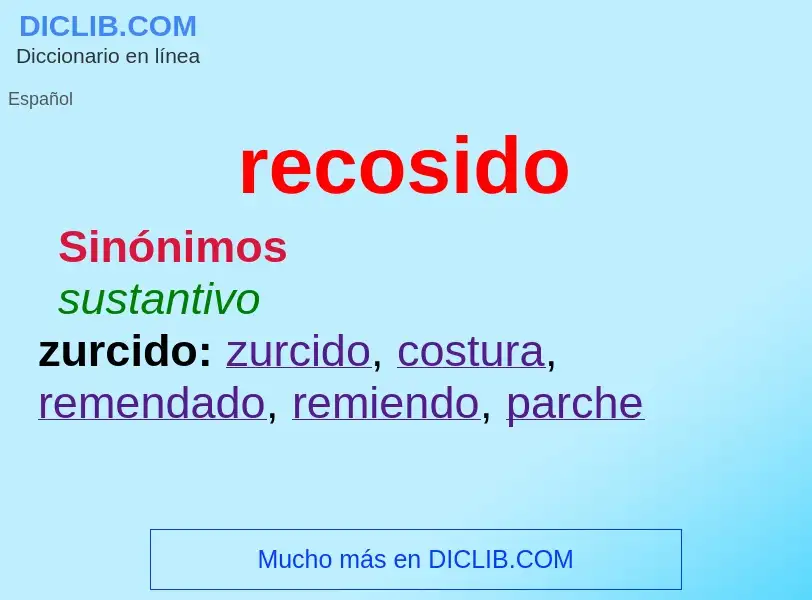 DICLIB.COM
Diccionario en línea

Español

recosido

Sinónimos

sustantivo

zurcido: zurcido, costura, remendado, remiendo, parche

Mucho más en DICLIB.COM